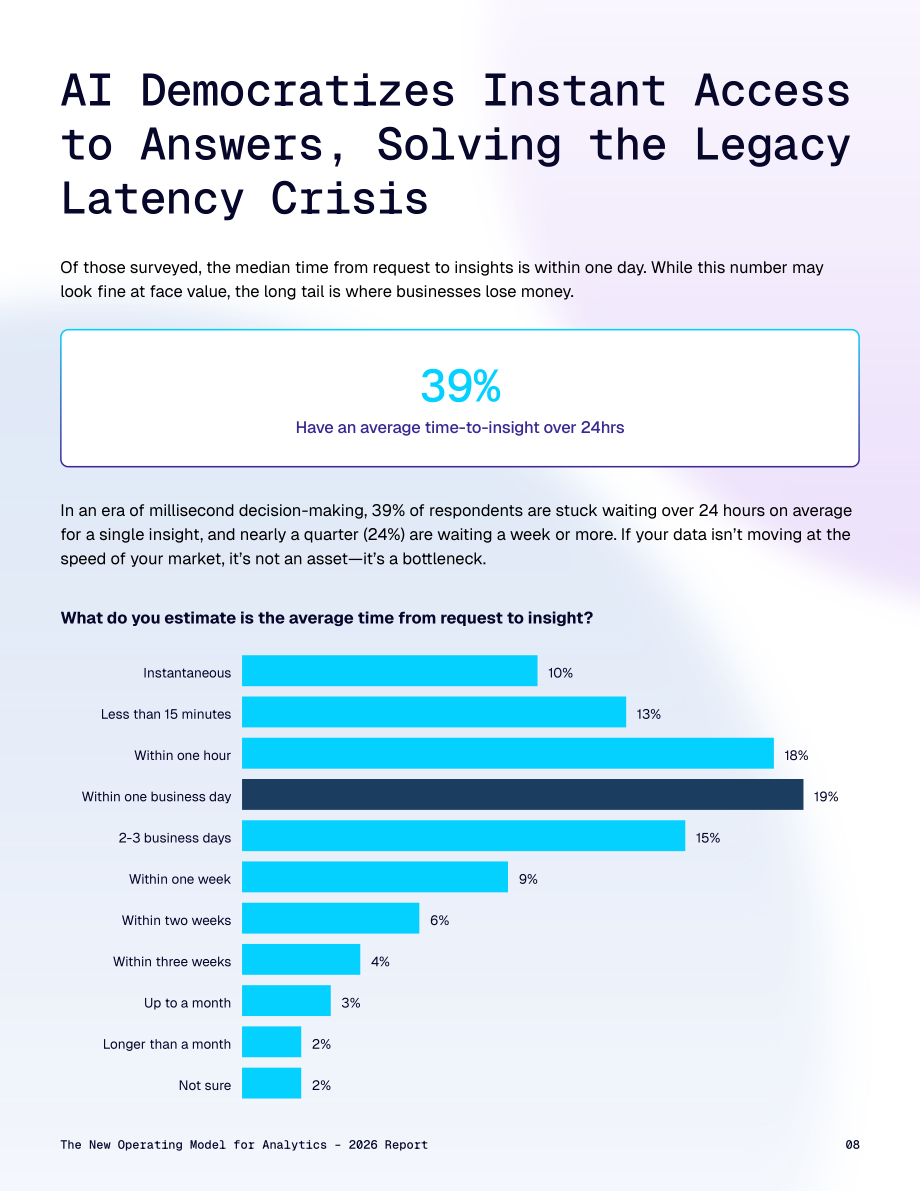 AI Democratizes Instant Access to Answers, Solving the Legacy Latency Crisis

Of those surveyed, the median time from request to insights is within one day. While this number may look fine at face value, the long tail is where businesses lose money.

39%
Have an average time-to-insight over 24hrs

In an era of millisecond decision-making, 39% of respondents are stuck waiting over 24 hours on average for a single insight, and nearly a quarter (24%) are waiting a week or more. If your data isn't moving at the speed of your market, it's not an asset—it's a bottleneck.

What do you estimate is the average time from request to insight?

Instantaneous 10%
Less than 15 minutes 13%
Within one hour 18%
Within one business day 19%
2-3 business days 15%
Within one week 9%
Within two weeks 6%
Within three weeks 4%
Up to a month 3%
Longer than a month 2%
Not sure 2%

The New Operating Model for Analytics - 2026 Report 08